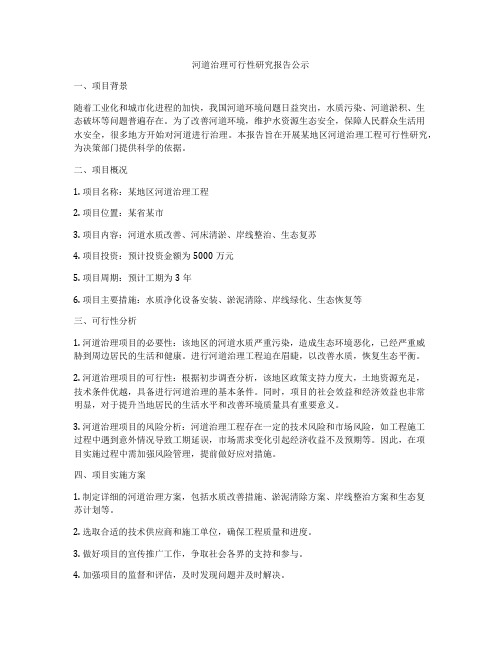 河道治理可行性研究报告公示

一、项目背景

随着工业化和城市化进程的加快，我国河道环境问题日益突出，水质污染、河道淤积、生态破坏等问题普遍存在。为了改善河道环境，维护水资源生态安全，保障人民群众生活用水安全，很多地方开始对河道进行治理。本报告旨在开展某地区河道治理工程可行性研究，为决策部门提供科学的依据。

二、项目概况

1. 项目名称：某地区河道治理工程

2. 项目位置：某省某市

3. 项目内容：河道水质改善、河床清淤、岸线整治、生态复苏

4. 项目投资：预计投资金额为 5000 万元

5. 项目周期：预计工期为 3 年

6. 项目主要措施：水质净化设备安装、淤泥清除、岸线绿化、生态恢复等

三、可行性分析

1. 河道治理项目的必要性：该地区的河道水质严重污染，造成生态环境恶化，已经严重威胁到周边居民的生活和健康。进行河道治理工程迫在眉睫，以改善水质，恢复生态平衡。

2. 河道治理项目的可行性：根据初步调查分析，该地区政策支持力度大，土地资源充足，技术条件优越，具备进行河道治理的基本条件。同时，项目的社会效益和经济效益也非常明显，对于提升当地居民的生活水平和改善环境质量具有重要意义。

3. 河道治理项目的风险分析：河道治理工程存在一定的技术风险和市场风险，如工程施工过程中遇到意外情况导致工期延误，市场需求变化引起经济收益不及预期等。因此，在项目实施过程中需加强风险管理，提前做好应对措施。

四、项目实施方案

1. 制定详细的河道治理方案，包括水质改善措施、淤泥清除方案、岸线整治方案和生态复苏计划等。

2. 选取合适的技术供应商和施工单位，确保工程质量和进度。

3. 做好项目的宣传推广工作，争取社会各界的支持和参与。

4. 加强项目的监督和评估，及时发现问题并及时解决。